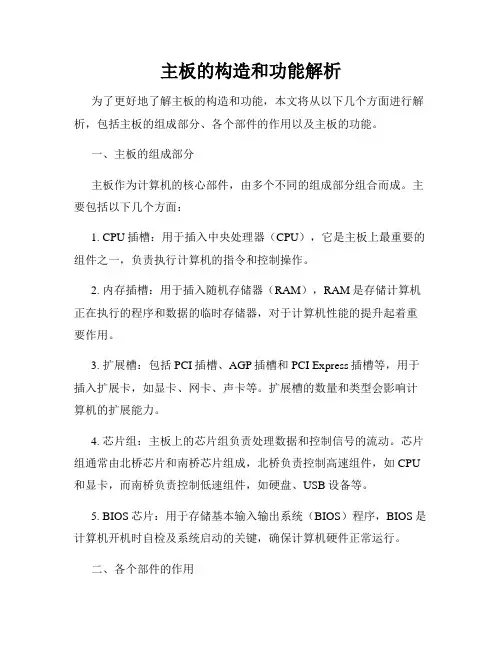 主板的构造和功能解析

为了更好地了解主板的构造和功能，本文将从以下几个方面进行解析，包括主板的组成部分、各个部件的作用以及主板的功能。

一、主板的组成部分

主板作为计算机的核心部件，由多个不同的组成部分组合而成。主要包括以下几个方面：

1. CPU 插槽：用于插入中央处理器（CPU），它是主板上最重要的组件之一，负责执行计算机的指令和控制操作。

2. 内存插槽：用于插入随机存储器（RAM），RAM 是存储计算机正在执行的程序和数据的临时存储器，对于计算机性能的提升起着重要作用。

3. 扩展槽：包括 PCI 插槽、AGP 插槽和 PCI Express 插槽等，用于插入扩展卡，如显卡、网卡、声卡等。扩展槽的数量和类型会影响计算机的扩展能力。

4. 芯片组：主板上的芯片组负责处理数据和控制信号的流动。芯片组通常由北桥芯片和南桥芯片组成，北桥负责控制高速组件，如 CPU 和显卡，而南桥负责控制低速组件，如硬盘、USB 设备等。

5. BIOS 芯片：用于存储基本输入输出系统（BIOS）程序，BIOS 是计算机开机时自检及系统启动的关键，确保计算机硬件正常运行。

二、各个部件的作用